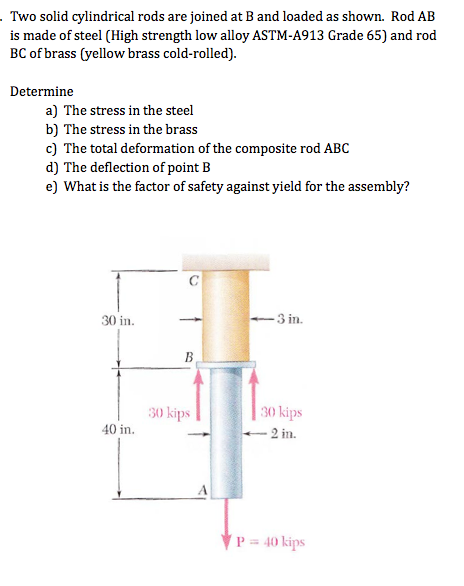 . Two solid cylindrical rods are joined at B and loaded as shown. Rod AB is made of steel (High strength low alloy ASTM-A913 Grade 65) and rod BC of brass (yellow brass cold-rolled).

Determine
a) The stress in the steel
b) The stress in the brass
c) The total deformation of the composite rod ABC
d) The deflection of point B
e) What is the factor of safety against yield for the assembly?

C
30 in.
3 in.
B
30 kips
30 kips
40 in.
2 in.
A
P = 40 kips